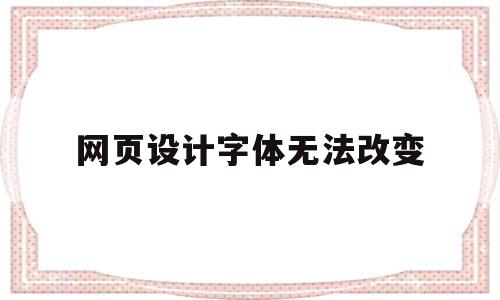 网页设计字体无法改变